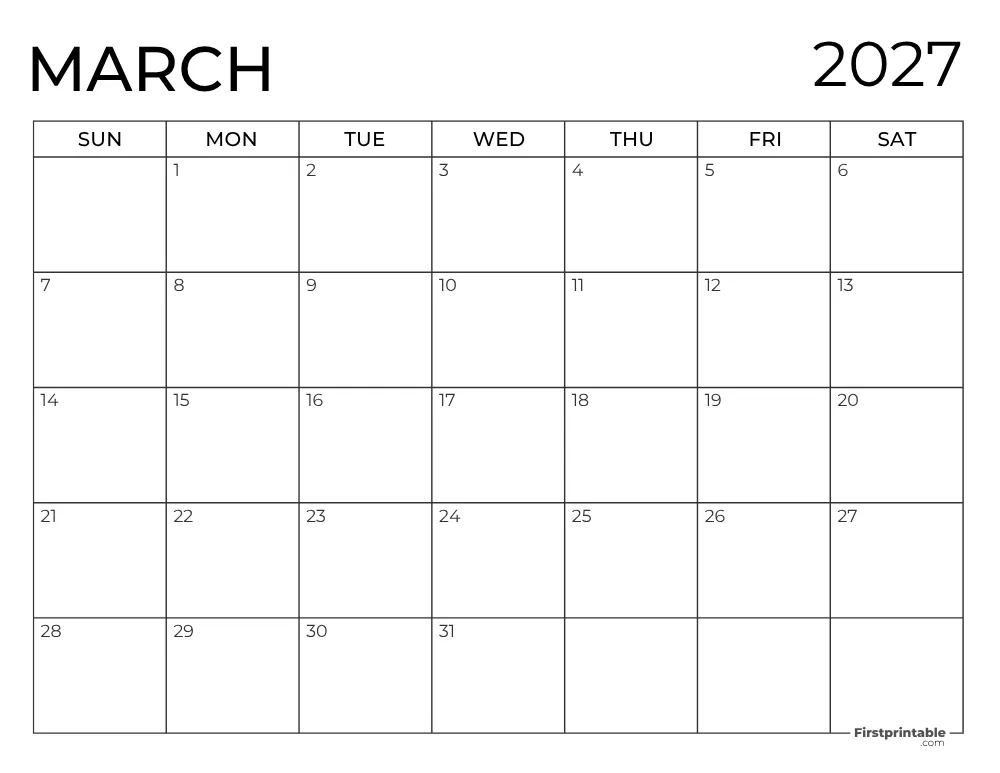 MARCH 2027

| SUN | MON | TUE | WED | THU | FRI | SAT |
|---|---|---|---|---|---|---|
| | 1 | 2 | 3 | 4 | 5 | 6 |
| 7 | 8 | 9 | 10 | 11 | 12 | 13 |
| 14 | 15 | 16 | 17 | 18 | 19 | 20 |
| 21 | 22 | 23 | 24 | 25 | 26 | 27 |
| 28 | 29 | 30 | 31 | | | |

Firstprintable .com